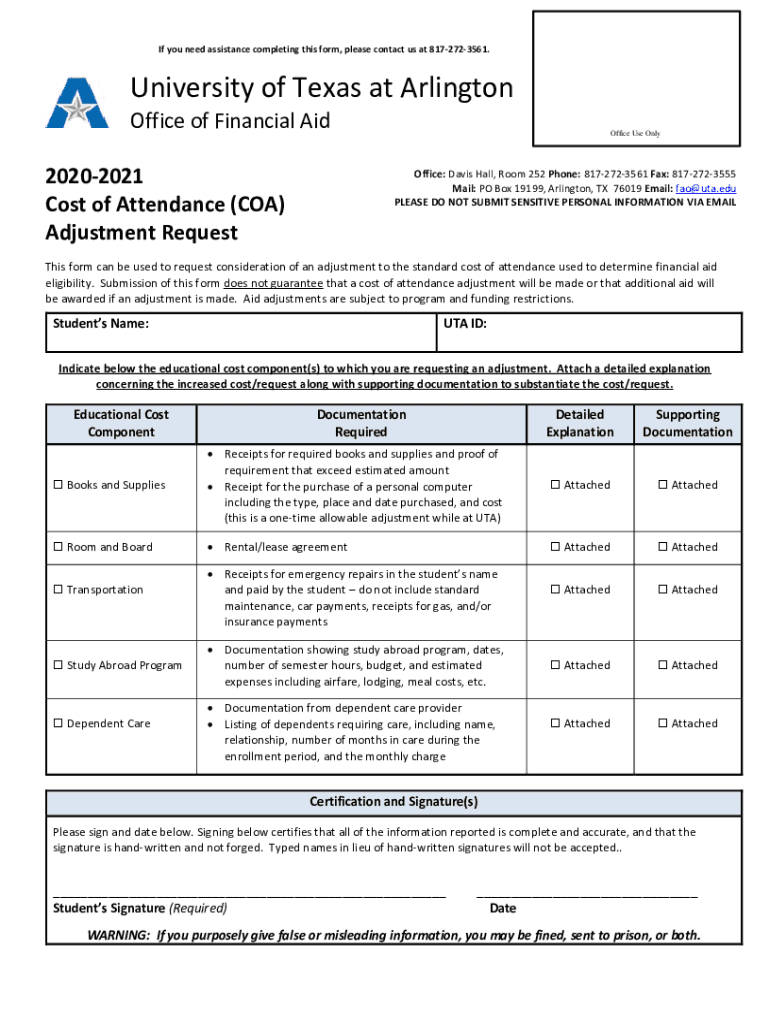 If you need assistance completing this form, please contact us at 817-272-3561.

University of Texas at Arlington
Office of Financial Aid

Office Use Only

2020-2021
Cost of Attendance (COA)
Adjustment Request

Office: Davis Hall, Room 252 Phone: 817-272-3561 Fax: 817-272-3555
Mail: PO Box 19199, Arlington, TX 76019 Email: fao@uta.edu
PLEASE DO NOT SUBMIT SENSITIVE PERSONAL INFORMATION VIA EMAIL

This form can be used to request consideration of an adjustment to the standard cost of attendance used to determine financial aid eligibility. Submission of this form does not guarantee that a cost of attendance adjustment will be made or that additional aid will be awarded if an adjustment is made. Aid adjustments are subject to program and funding restrictions.

| Student's Name: | UTA ID: |
|---|---|

Indicate below the educational cost component(s) to which you are requesting an adjustment. Attach a detailed explanation concerning the increased cost/request along with supporting documentation to substantiate the cost/request.

| Educational Cost Component | Documentation Required | Detailed Explanation | Supporting Documentation |
|---|---|---|---|
| ☐ Books and Supplies | • Receipts for required books and supplies and proof of requirement that exceed estimated amount • Receipt for the purchase of a personal computer including the type, place and date purchased, and cost (this is a one-time allowable adjustment while at UTA) | ☐ Attached | ☐ Attached |
| ☐ Room and Board | • Rental/lease agreement | ☐ Attached | ☐ Attached |
| ☐ Transportation | • Receipts for emergency repairs in the student's name and paid by the student – do not include standard maintenance, car payments, receipts for gas, and/or insurance payments | ☐ Attached | ☐ Attached |
| ☐ Study Abroad Program | • Documentation showing study abroad program, dates, number of semester hours, budget, and estimated expenses including airfare, lodging, meal costs, etc. | ☐ Attached | ☐ Attached |
| ☐ Dependent Care | • Documentation from dependent care provider • Listing of dependents requiring care, including name, relationship, number of months in care during the enrollment period, and the monthly charge | ☐ Attached | ☐ Attached |

Certification and Signature(s)

Please sign and date below. Signing below certifies that all of the information reported is complete and accurate, and that the signature is hand-written and not forged. Typed names in lieu of hand-written signatures will not be accepted..

Student's Signature (Required)
Date

WARNING: If you purposely give false or misleading information, you may be fined, sent to prison, or both.